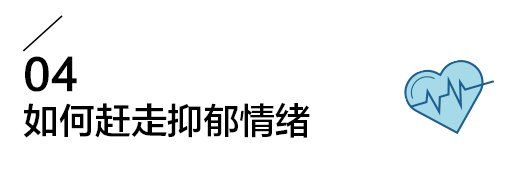 04
如何赶走抑郁情绪